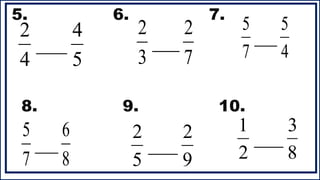 5. $\frac{2}{4}$ ___ $\frac{4}{5}$

6. $\frac{2}{3}$ ___ $\frac{2}{7}$

7. $\frac{5}{7}$ ___ $\frac{5}{4}$

8. $\frac{5}{7}$ ___ $\frac{6}{8}$

9. $\frac{2}{5}$ ___ $\frac{2}{9}$

10. $\frac{1}{2}$ ___ $\frac{3}{8}$